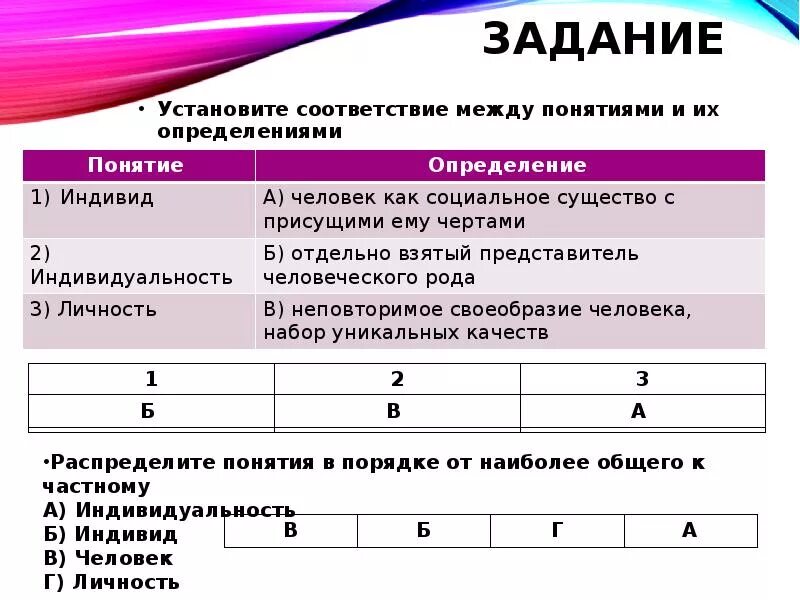 ЗАДАНИЕ

• Установите соответствие между понятиями и их определениями

| Понятие | Определение |
|---|---|
| 1) Индивид | А) человек как социальное существо с присущими ему чертами |
| 2) Индивидуальность | Б) отдельно взятый представитель человеческого рода |
| 3) Личность | В) неповторимое своеобразие человека, набор уникальных качеств |

| 1 | 2 | 3 |
|---|---|---|
| Б | В | А |

•Распределите понятия в порядке от наиболее общего к частному
А) Индивидуальность
Б) Индивид
В) Человек
Г) Личность

| В | Б | Г | А |
|---|---|---|---|